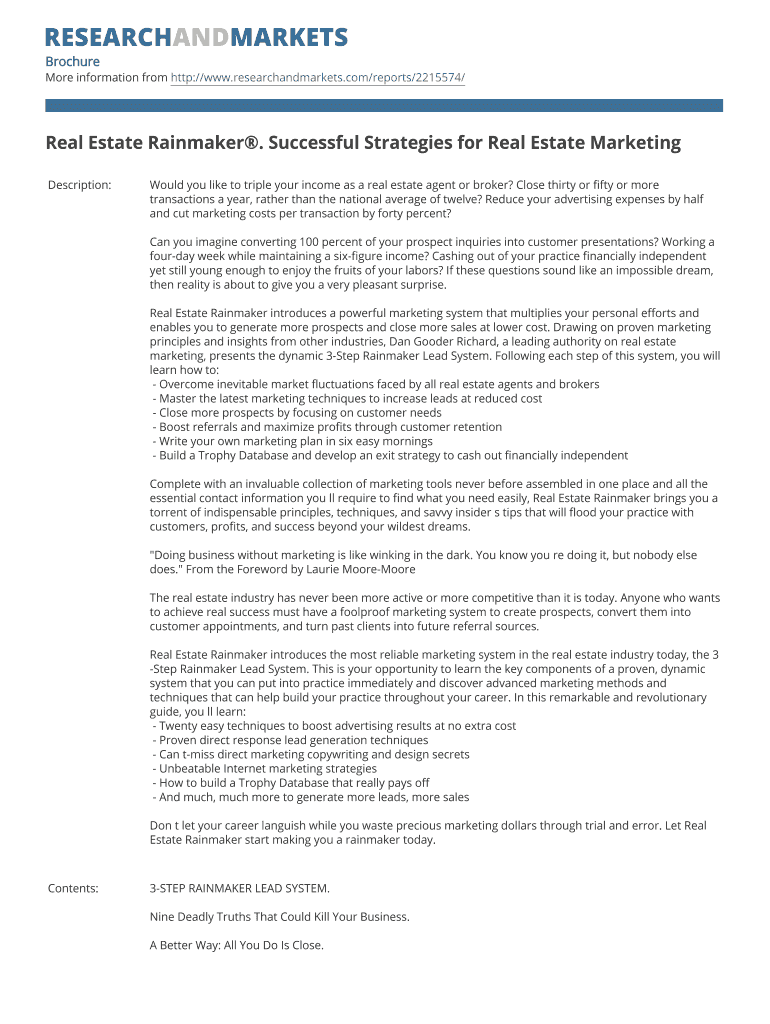 RESEARCHANDMARKETS

Brochure
More information from http://www.researchandmarkets.com/reports/2215574/

Real Estate Rainmaker®. Successful Strategies for Real Estate Marketing

Description:

Would you like to triple your income as a real estate agent or broker? Close thirty or fifty or more transactions a year, rather than the national average of twelve? Reduce your advertising expenses by half and cut marketing costs per transaction by forty percent?

Can you imagine converting 100 percent of your prospect inquiries into customer presentations? Working a four-day week while maintaining a six-figure income? Cashing out of your practice financially independent yet still young enough to enjoy the fruits of your labors? If these questions sound like an impossible dream, then reality is about to give you a very pleasant surprise.

Real Estate Rainmaker introduces a powerful marketing system that multiplies your personal efforts and enables you to generate more prospects and close more sales at lower cost. Drawing on proven marketing principles and insights from other industries, Dan Gooder Richard, a leading authority on real estate marketing, presents the dynamic 3-Step Rainmaker Lead System. Following each step of this system, you will learn how to:
- Overcome inevitable market fluctuations faced by all real estate agents and brokers
- Master the latest marketing techniques to increase leads at reduced cost
- Close more prospects by focusing on customer needs
- Boost referrals and maximize profits through customer retention
- Write your own marketing plan in six easy mornings
- Build a Trophy Database and develop an exit strategy to cash out financially independent

Complete with an invaluable collection of marketing tools never before assembled in one place and all the essential contact information you ll require to find what you need easily, Real Estate Rainmaker brings you a torrent of indispensable principles, techniques, and savvy insider s tips that will flood your practice with customers, profits, and success beyond your wildest dreams.

"Doing business without marketing is like winking in the dark. You know you re doing it, but nobody else does." From the Foreword by Laurie Moore-Moore

The real estate industry has never been more active or more competitive than it is today. Anyone who wants to achieve real success must have a foolproof marketing system to create prospects, convert them into customer appointments, and turn past clients into future referral sources.

Real Estate Rainmaker introduces the most reliable marketing system in the real estate industry today, the 3 -Step Rainmaker Lead System. This is your opportunity to learn the key components of a proven, dynamic system that you can put into practice immediately and discover advanced marketing methods and techniques that can help build your practice throughout your career. In this remarkable and revolutionary guide, you ll learn:
- Twenty easy techniques to boost advertising results at no extra cost
- Proven direct response lead generation techniques
- Can t-miss direct marketing copywriting and design secrets
- Unbeatable Internet marketing strategies
- How to build a Trophy Database that really pays off
- And much, much more to generate more leads, more sales

Don t let your career languish while you waste precious marketing dollars through trial and error. Let Real Estate Rainmaker start making you a rainmaker today.

Contents:

3-STEP RAINMAKER LEAD SYSTEM.

Nine Deadly Truths That Could Kill Your Business.

A Better Way: All You Do Is Close.